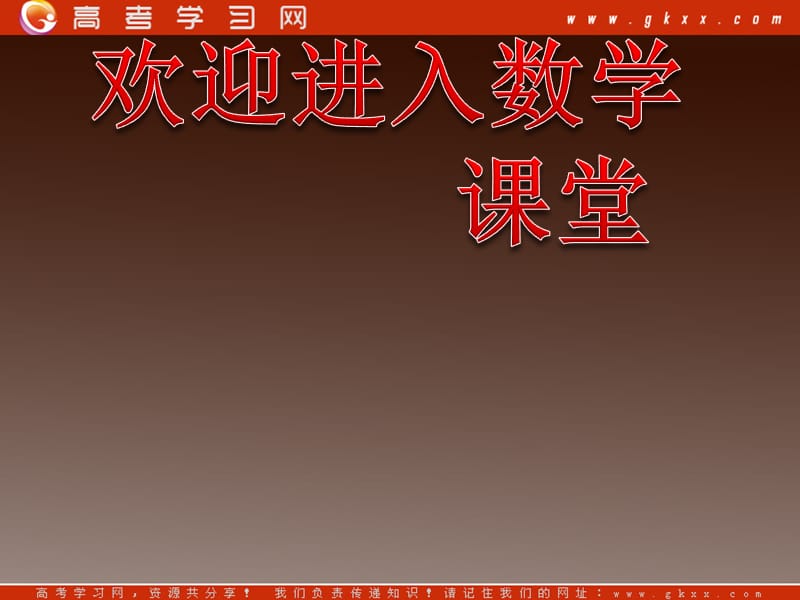 高考学习网 www.gkxx.com

欢迎进入数学课堂

高考学习网，资源共分享！ 我们负责传递知识！请记住我们的网址：www.gkxx.com